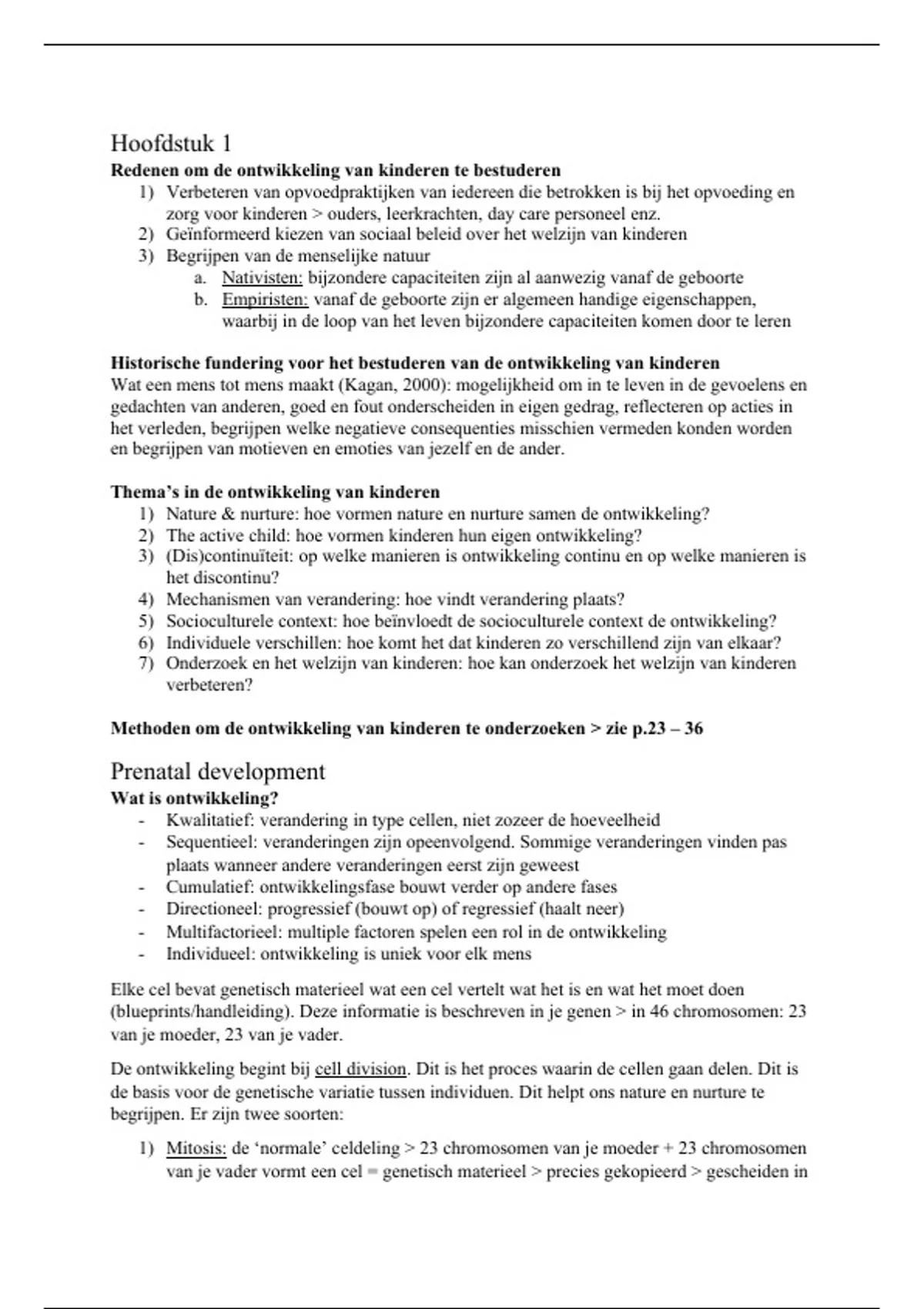 Hoofdstuk 1

**Redenen om de ontwikkeling van kinderen te bestuderen**

1) Verbeteren van opvoedpraktijken van iedereen die betrokken is bij het opvoeding en zorg voor kinderen > ouders, leerkrachten, day care personeel enz.
2) Geïnformeerd kiezen van sociaal beleid over het welzijn van kinderen
3) Begrijpen van de menselijke natuur
 a. Nativisten: bijzondere capaciteiten zijn al aanwezig vanaf de geboorte
 b. Empiristen: vanaf de geboorte zijn er algemeen handige eigenschappen, waarbij in de loop van het leven bijzondere capaciteiten komen door te leren

**Historische fundering voor het bestuderen van de ontwikkeling van kinderen**

Wat een mens tot mens maakt (Kagan, 2000): mogelijkheid om in te leven in de gevoelens en gedachten van anderen, goed en fout onderscheiden in eigen gedrag, reflecteren op acties in het verleden, begrijpen welke negatieve consequenties misschien vermeden konden worden en begrijpen van motieven en emoties van jezelf en de ander.

**Thema's in de ontwikkeling van kinderen**

1) Nature & nurture: hoe vormen nature en nurture samen de ontwikkeling?
2) The active child: hoe vormen kinderen hun eigen ontwikkeling?
3) (Dis)continuïteit: op welke manieren is ontwikkeling continu en op welke manieren is het discontinu?
4) Mechanismen van verandering: hoe vindt verandering plaats?
5) Socioculturele context: hoe beïnvloedt de socioculturele context de ontwikkeling?
6) Individuele verschillen: hoe komt het dat kinderen zo verschillend zijn van elkaar?
7) Onderzoek en het welzijn van kinderen: hoe kan onderzoek het welzijn van kinderen verbeteren?

**Methoden om de ontwikkeling van kinderen te onderzoeken > zie p.23 – 36**

Prenatal development

**Wat is ontwikkeling?**

- Kwalitatief: verandering in type cellen, niet zozeer de hoeveelheid
- Sequentieel: veranderingen zijn opeenvolgend. Sommige veranderingen vinden pas plaats wanneer andere veranderingen eerst zijn geweest
- Cumulatief: ontwikkelingsfase bouwt verder op andere fases
- Directioneel: progressief (bouwt op) of regressief (haalt neer)
- Multifactorieel: multiple factoren spelen een rol in de ontwikkeling
- Individueel: ontwikkeling is uniek voor elk mens

Elke cel bevat genetisch materieel wat een cel vertelt wat het is en wat het moet doen (blueprints/handleiding). Deze informatie is beschreven in je genen > in 46 chromosomen: 23 van je moeder, 23 van je vader.

De ontwikkeling begint bij cell division. Dit is het proces waarin de cellen gaan delen. Dit is de basis voor de genetische variatie tussen individuen. Dit helpt ons nature en nurture te begrijpen. Er zijn twee soorten:

1) Mitosis: de 'normale' celdeling > 23 chromosomen van je moeder + 23 chromosomen van je vader vormt een cel = genetisch materieel > precies gekopieerd > gescheiden in